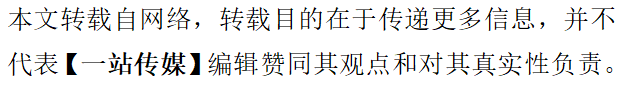 本文转载自网络，转载目的在于传递更多信息，并不代表【一站传媒】编辑赞同其观点和对其真实性负责。